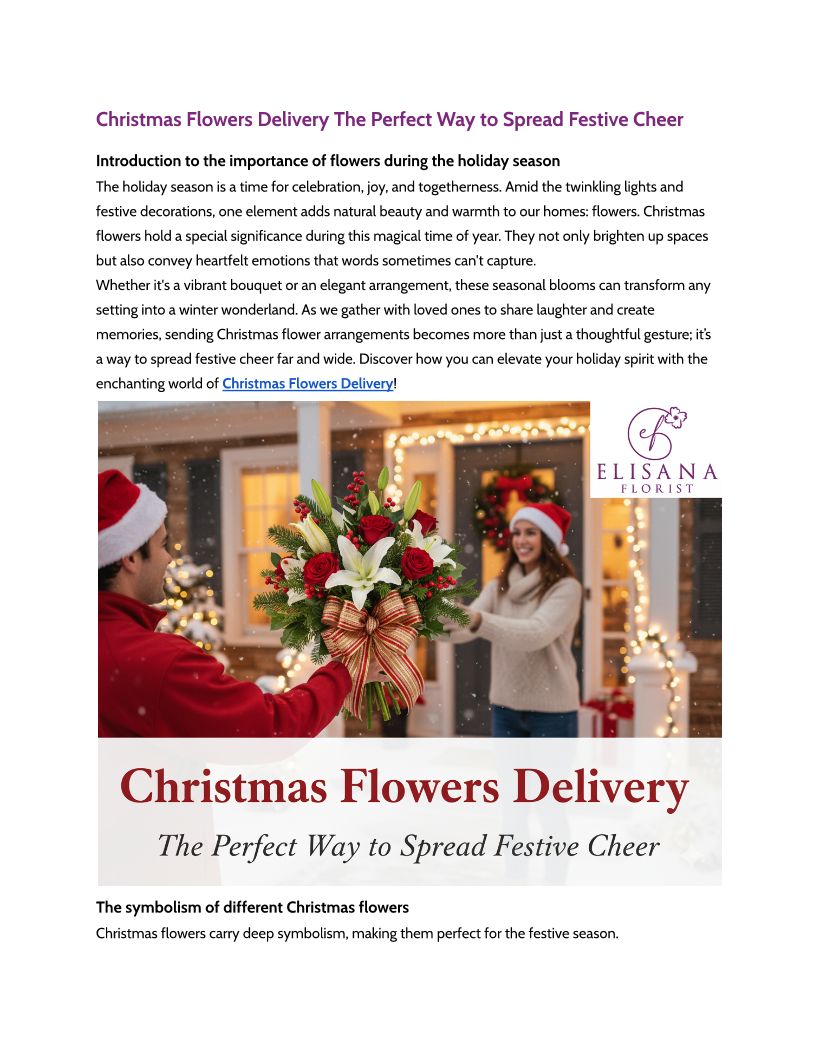 Christmas Flowers Delivery The Perfect Way to Spread Festive Cheer

Introduction to the importance of flowers during the holiday season

The holiday season is a time for celebration, joy, and togetherness. Amid the twinkling lights and festive decorations, one element adds natural beauty and warmth to our homes: flowers. Christmas flowers hold a special significance during this magical time of year. They not only brighten up spaces but also convey heartfelt emotions that words sometimes can't capture.

Whether it's a vibrant bouquet or an elegant arrangement, these seasonal blooms can transform any setting into a winter wonderland. As we gather with loved ones to share laughter and create memories, sending Christmas flower arrangements becomes more than just a thoughtful gesture; it's a way to spread festive cheer far and wide. Discover how you can elevate your holiday spirit with the enchanting world of Christmas Flowers Delivery!

ELISANA
FLORIST

Christmas Flowers Delivery
The Perfect Way to Spread Festive Cheer

The symbolism of different Christmas flowers

Christmas flowers carry deep symbolism, making them perfect for the festive season.